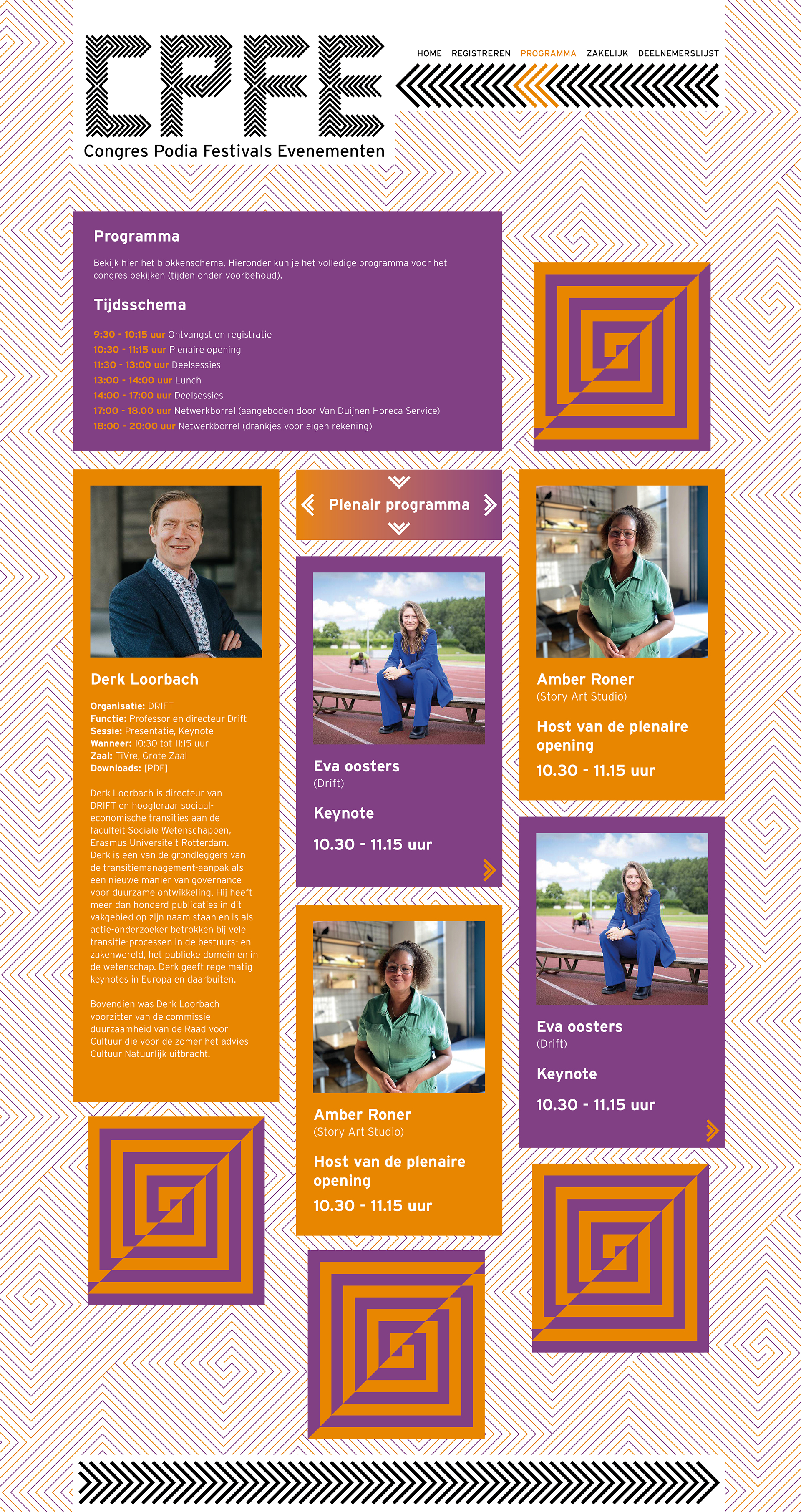 CPFE
Congres Podia Festivals Evenementen

HOME REGISTREREN PROGRAMMA ZAKELIJK DEELNEMERSLIJST

Programma

Bekijk hier het blokkenschema. Hieronder kun je het volledige programma voor het congres bekijken (tijden onder voorbehoud).

Tijdsschema

9:30 - 10:15 uur Ontvangst en registratie
10:30 - 11:15 uur Plenaire opening
11:30 - 13:00 uur Deelsessies
13:00 - 14:00 uur Lunch
14:00 - 17:00 uur Deelsessies
17:00 - 18.00 uur Netwerkborrel (aangeboden door Van Duijnen Horeca Service)
18:00 - 20:00 uur Netwerkborrel (drankjes voor eigen rekening)

Derk Loorbach

Organisatie: DRIFT
Functie: Professor en directeur Drift
Sessie: Presentatie, Keynote
Wanneer: 10:30 tot 11:15 uur
Zaal: TiVre, Grote Zaal
Downloads: [PDF]

Derk Loorbach is directeur van DRIFT en hoogleraar sociaal-economische transities aan de faculteit Sociale Wetenschappen, Erasmus Universiteit Rotterdam. Derk is een van de grondleggers van de transitiemanagement-aanpak als een nieuwe manier van governance voor duurzame ontwikkeling. Hij heeft meer dan honderd publicaties in dit vakgebied op zijn naam staan en is als actie-onderzoeker betrokken bij vele transitie-processen in de bestuurs- en zakenwereld, het publieke domein en in de wetenschap. Derk geeft regelmatig keynotes in Europa en daarbuiten.

Bovendien was Derk Loorbach voorzitter van de commissie duurzaamheid van de Raad voor Cultuur die voor de zomer het advies Cultuur Natuurlijk uitbracht.

Plenair programma

Eva oosters
(Drift)
Keynote
10.30 - 11.15 uur

Amber Roner
(Story Art Studio)
Host van de plenaire opening
10.30 - 11.15 uur

Amber Roner
(Story Art Studio)
Host van de plenaire opening
10.30 - 11.15 uur

Eva oosters
(Drift)
Keynote
10.30 - 11.15 uur